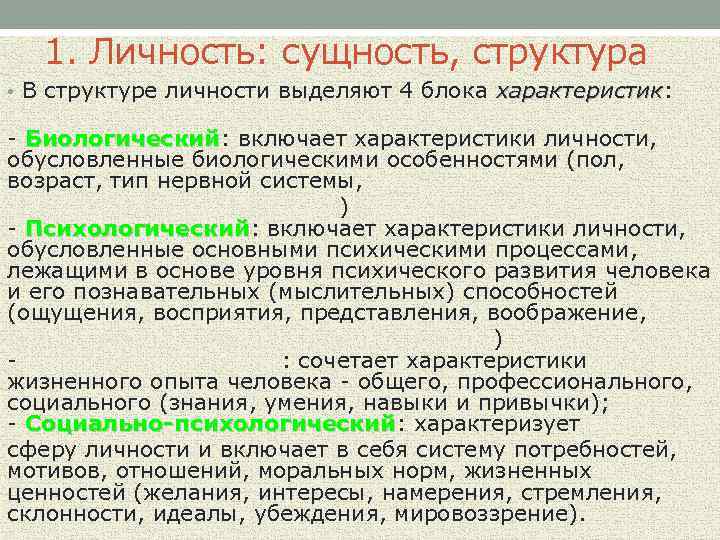 1. Личность: сущность, структура

• В структуре личности выделяют 4 блока характеристик:

- Биологический: включает характеристики личности, обусловленные биологическими особенностями (пол, возраст, тип нервной системы,
)
- Психологический: включает характеристики личности, обусловленные основными психическими процессами, лежащими в основе уровня психического развития человека и его познавательных (мыслительных) способностей (ощущения, восприятия, представления, воображение,
)
- : сочетает характеристики жизненного опыта человека - общего, профессионального, социального (знания, умения, навыки и привычки);
- Социально-психологический: характеризует сферу личности и включает в себя систему потребностей, мотивов, отношений, моральных норм, жизненных ценностей (желания, интересы, намерения, стремления, склонности, идеалы, убеждения, мировоззрение).